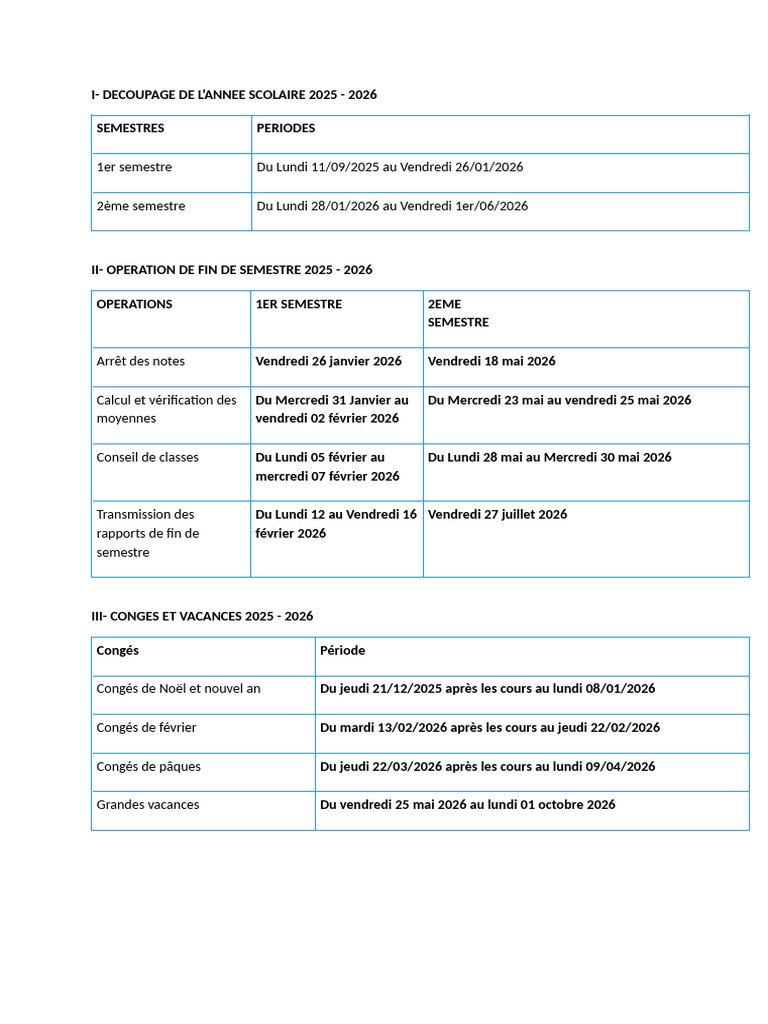 I- DECOUPAGE DE L'ANNEE SCOLAIRE 2025 - 2026

| SEMESTRES | PERIODES |
|---|---|
| 1er semestre | Du Lundi 11/09/2025 au Vendredi 26/01/2026 |
| 2ème semestre | Du Lundi 28/01/2026 au Vendredi 1er/06/2026 |

II- OPERATION DE FIN DE SEMESTRE 2025 - 2026

| OPERATIONS | 1ER SEMESTRE | 2EME SEMESTRE |
|---|---|---|
| Arrêt des notes | Vendredi 26 janvier 2026 | Vendredi 18 mai 2026 |
| Calcul et vérification des moyennes | Du Mercredi 31 Janvier au vendredi 02 février 2026 | Du Mercredi 23 mai au vendredi 25 mai 2026 |
| Conseil de classes | Du Lundi 05 février au mercredi 07 février 2026 | Du Lundi 28 mai au Mercredi 30 mai 2026 |
| Transmission des rapports de fin de semestre | Du Lundi 12 au Vendredi 16 février 2026 | Vendredi 27 juillet 2026 |

III- CONGES ET VACANCES 2025 - 2026

| Congés | Période |
|---|---|
| Congés de Noël et nouvel an | Du jeudi 21/12/2025 après les cours au lundi 08/01/2026 |
| Congés de février | Du mardi 13/02/2026 après les cours au jeudi 22/02/2026 |
| Congés de pâques | Du jeudi 22/03/2026 après les cours au lundi 09/04/2026 |
| Grandes vacances | Du vendredi 25 mai 2026 au lundi 01 octobre 2026 |